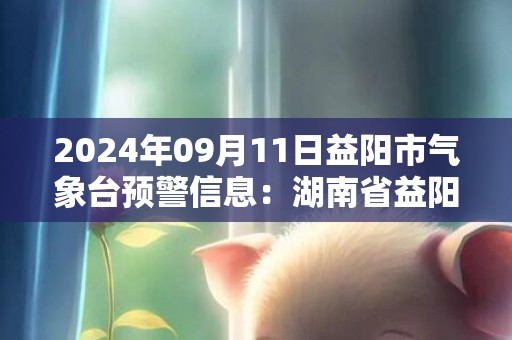 2024年09月11日益阳市气象台预警信息：湖南省益阳